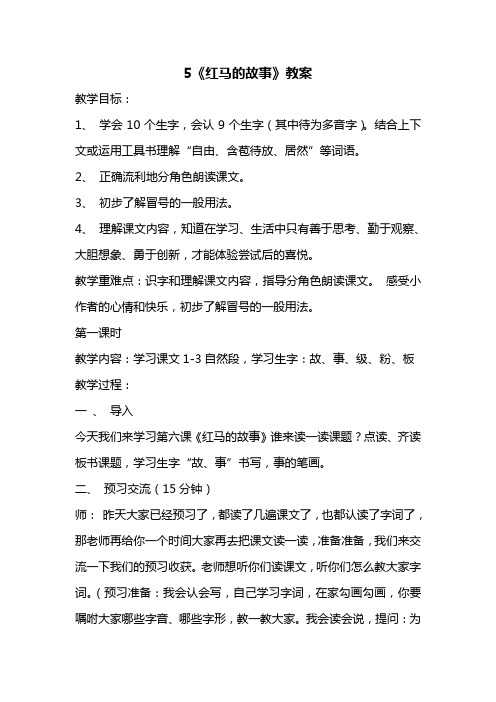 5《红马的故事》教案

教学目标：

1、 学会 10 个生字，会认 9 个生字（其中待为多音字）。结合上下文或运用工具书理解“自由、含苞待放、居然”等词语。

2、 正确流利地分角色朗读课文。

3、 初步了解冒号的一般用法。

4、 理解课文内容，知道在学习、生活中只有善于思考、勤于观察、大胆想象、勇于创新，才能体验尝试后的喜悦。

教学重难点：识字和理解课文内容，指导分角色朗读课文。 感受小作者的心情和快乐，初步了解冒号的一般用法。

第一课时

教学内容：学习课文 1-3 自然段，学习生字：故、事、级、粉、板

教学过程：

一 、 导入

今天我们来学习第六课《红马的故事》谁来读一读课题？点读、齐读板书课题，学习生字“故、事”书写，事的笔画。

二、 预习交流（15 分钟）

师： 昨天大家已经预习了，都读了几遍课文了，也都认读了字词了，那老师再给你一个时间大家再去把课文读一读，准备准备，我们来交流一下我们的预习收获。老师想听你们读课文，听你们怎么教大家字词。（预习准备：我会认会写，自己学习字词，在家勾画勾画，你要嘱咐大家哪些字音、哪些字形，教一教大家。我会读会说，提问：为